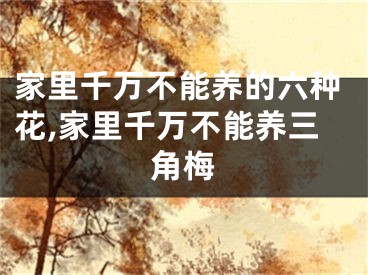 家里千万不能养的六种花,家里千万不能养三角梅